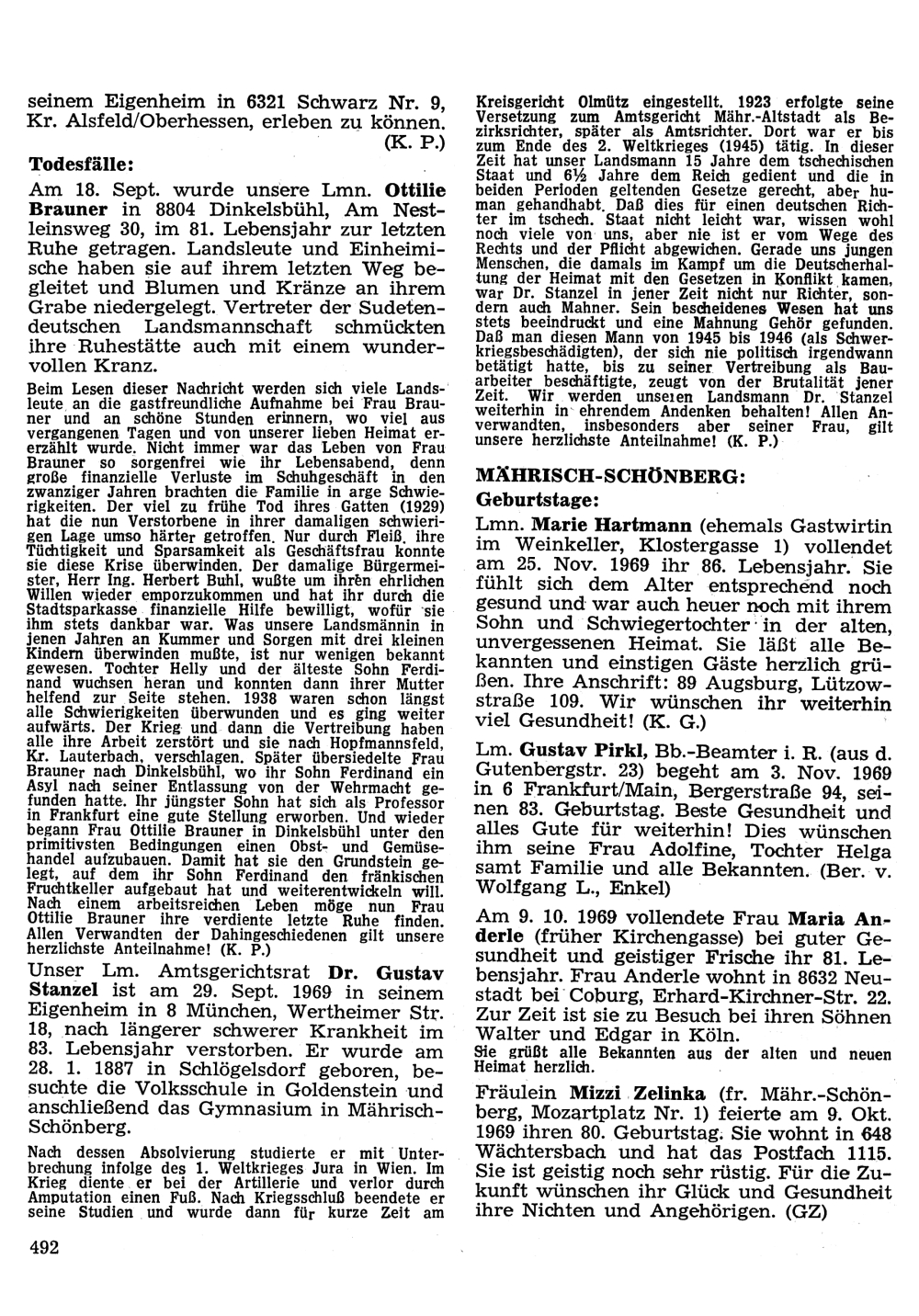 seinem Eigenheim in 6321 Schwarz Nr. 9, Kr. Alsfeld/Oberhessen, erleben zu können. (K. P.)

Todesfälle:

Am 18. Sept. wurde unsere Lmn. Ottilie Brauner in 8804 Dinkelsbühl, Am Nestleinsweg 30, im 81. Lebensjahr zur letzten Ruhe getragen. Landsleute und Einheimische haben sie auf ihrem letzten Weg begleitet und Blumen und Kränze an ihrem Grabe niedergelegt. Vertreter der Sudetendeutschen Landsmannschaft schmückten ihre Ruhestätte auch mit einem wundervollen Kranz.

Beim Lesen dieser Nachricht werden sich viele Landsleute an die gastfreundliche Aufnahme bei Frau Brauner und an schöne Stunden erinnern, wo viel aus vergangenen Tagen und von unserer lieben Heimat erzählt wurde. Nicht immer war das Leben von Frau Brauner so sorgenfrei wie ihr Lebensabend, denn große finanzielle Verluste im Schuhgeschäft in den zwanziger Jahren brachten die Familie in arge Schwierigkeiten. Der viel zu frühe Tod ihres Gatten (1929) hat die nun Verstorbene in ihrer damaligen schwierigen Lage umso härter getroffen. Nur durch Fleiß, ihre Tüchtigkeit und Sparsamkeit als Geschäftsfrau konnte sie diese Krise überwinden. Der damalige Bürgermeister, Herr Ing. Herbert Buhl, wußte um ihren ehrlichen Willen wieder emporzukommen und hat ihr durch die Stadtsparkasse finanzielle Hilfe bewilligt, wofür sie ihm stets dankbar war. Was unsere Landsmännin in jenen Jahren an Kummer und Sorgen mit drei kleinen Kindern überwinden mußte, ist nur wenigen bekannt gewesen. Tochter Helly und der älteste Sohn Ferdinand wuchsen heran und konnten dann ihrer Mutter helfend zur Seite stehen. 1938 waren schon längst alle Schwierigkeiten überwunden und es ging weiter aufwärts. Der Krieg und dann die Vertreibung haben alle ihre Arbeit zerstört und sie nach Hopfmannsfeld, Kr. Lauterbach, verschlagen. Später übersiedelte Frau Brauner nach Dinkelsbühl, wo ihr Sohn Ferdinand ein Asyl nach seiner Entlassung von der Wehrmacht gefunden hatte. Ihr jüngster Sohn hat sich als Professor in Frankfurt eine gute Stellung erworben. Und wieder begann Frau Ottilie Brauner in Dinkelsbühl unter den primitivsten Bedingungen einen Obst- und Gemüsehandel aufzubauen. Damit hat sie den Grundstein gelegt, auf dem ihr Sohn Ferdinand den fränkischen Fruchtkeller aufgebaut hat und weiterentwickeln will. Nach einem arbeitsreichen Leben möge nun Frau Ottilie Brauner ihre verdiente letzte Ruhe finden. Allen Verwandten der Dahingeschiedenen gilt unsere herzlichste Anteilnahme! (K. P.)

Unser Lm. Amtsgerichtsrat Dr. Gustav Stanzel ist am 29. Sept. 1969 in seinem Eigenheim in 8 München, Wertheimer Str. 18, nach längerer schwerer Krankheit im 83. Lebensjahr verstorben. Er wurde am 28. 1. 1887 in Schlögelsdorf geboren, besuchte die Volksschule in Goldenstein und anschließend das Gymnasium in Mährisch-Schönberg.

Nach dessen Absolvierung studierte er mit Unterbrechung infolge des 1. Weltkrieges Jura in Wien. Im Krieg diente er bei der Artillerie und verlor durch Amputation einen Fuß. Nach Kriegsschluß beendete er seine Studien und wurde dann für kurze Zeit am Kreisgericht Olmütz eingestellt. 1923 erfolgte seine Versetzung zum Amtsgericht Mähr.-Altstadt als Bezirksrichter, später als Amtsrichter. Dort war er bis zum Ende des 2. Weltkrieges (1945) tätig. In dieser Zeit hat unser Landsmann 15 Jahre dem tschechischen Staat und 6½ Jahre dem Reich gedient und die in beiden Perioden geltenden Gesetze gerecht, aber human gehandhabt. Daß dies für einen deutschen Richter im tschech. Staat nicht leicht war, wissen wohl noch viele von uns, aber nie ist er vom Wege des Rechts und der Pflicht abgewichen. Gerade uns jungen Menschen, die damals im Kampf um die Deutscherhaltung der Heimat mit den Gesetzen in Konflikt kamen, war Dr. Stanzel in jener Zeit nicht nur Richter, sondern auch Mahner. Sein bescheidenes Wesen hat uns stets beeindruckt und eine Mahnung Gehör gefunden. Daß man diesen Mann von 1945 bis 1946 (als Schwerkriegsbeschädigten), der sich nie politisch irgendwann betätigt hatte, bis zu seiner Vertreibung als Bauarbeiter beschäftigte, zeugt von der Brutalität jener Zeit. Wir werden unseren Landsmann Dr. Stanzel weiterhin in ehrendem Andenken behalten! Allen Anverwandten, insbesonders aber seiner Frau, gilt unsere herzlichste Anteilnahme! (K. P.)

MÄHRISCH-SCHÖNBERG:

Geburtstage:

Lmn. Marie Hartmann (ehemals Gastwirtin im Weinkeller, Klostergasse 1) vollendet am 25. Nov. 1969 ihr 86. Lebensjahr. Sie fühlt sich dem Alter entsprechend noch gesund und war auch heuer noch mit ihrem Sohn und Schwiegertochter in der alten, unvergessenen Heimat. Sie läßt alle Bekannten und einstigen Gäste herzlich grüßen. Ihre Anschrift: 89 Augsburg, Lützowstraße 109. Wir wünschen ihr weiterhin viel Gesundheit! (K. G.)

Lm. Gustav Pirkl, Bb.-Beamter i. R. (aus d. Gutenbergstr. 23) begeht am 3. Nov. 1969 in 6 Frankfurt/Main, Bergerstraße 94, seinen 83. Geburtstag. Beste Gesundheit und alles Gute für weiterhin! Dies wünschen ihm seine Frau Adolfine, Tochter Helga samt Familie und alle Bekannten. (Ber. v. Wolfgang L., Enkel)

Am 9. 10. 1969 vollendete Frau Maria Anderle (früher Kirchengasse) bei guter Gesundheit und geistiger Frische ihr 81. Lebensjahr. Frau Anderle wohnt in 8632 Neustadt bei Coburg, Erhard-Kirchner-Str. 22. Zur Zeit ist sie zu Besuch bei ihren Söhnen Walter und Edgar in Köln.

Sie grüßt alle Bekannten aus der alten und neuen Heimat herzlich.

Fräulein Mizzi Zelinka (fr. Mähr.-Schönberg, Mozartplatz Nr. 1) feierte am 9. Okt. 1969 ihren 80. Geburtstag. Sie wohnt in 648 Wächtersbach und hat das Postfach 1115. Sie ist geistig noch sehr rüstig. Für die Zukunft wünschen ihr Glück und Gesundheit ihre Nichten und Angehörigen. (GZ)

492